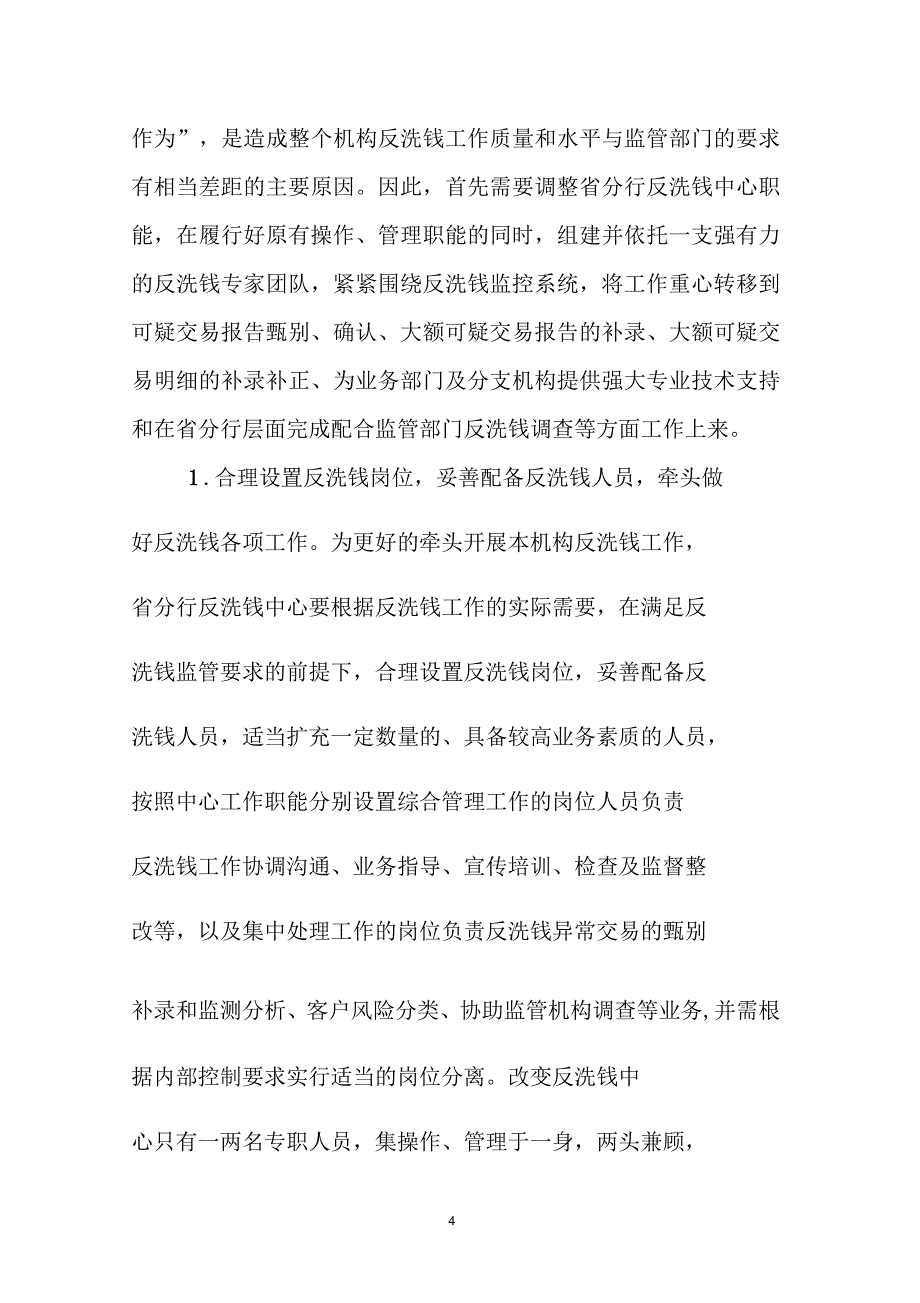 作为”，是造成整个机构反洗钱工作质量和水平与监管部门的要求有相当差距的主要原因。因此，首先需要调整省分行反洗钱中心职能，在履行好原有操作、管理职能的同时，组建并依托一支强有力的反洗钱专家团队，紧紧围绕反洗钱监控系统，将工作重心转移到可疑交易报告甄别、确认、大额可疑交易报告的补录、大额可疑交易明细的补录补正、为业务部门及分支机构提供强大专业技术支持和在省分行层面完成配合监管部门反洗钱调查等方面工作上来。

1．合理设置反洗钱岗位，妥善配备反洗钱人员，牵头做好反洗钱各项工作。为更好的牵头开展本机构反洗钱工作，省分行反洗钱中心要根据反洗钱工作的实际需要，在满足反洗钱监管要求的前提下，合理设置反洗钱岗位，妥善配备反洗钱人员，适当扩充一定数量的、具备较高业务素质的人员，按照中心工作职能分别设置综合管理工作的岗位人员负责反洗钱工作协调沟通、业务指导、宣传培训、检查及监督整改等，以及集中处理工作的岗位负责反洗钱异常交易的甄别补录和监测分析、客户风险分类、协助监管机构调查等业务，并需根据内部控制要求实行适当的岗位分离。改变反洗钱中心只有一两名专职人员，集操作、管理于一身，两头兼顾，

4